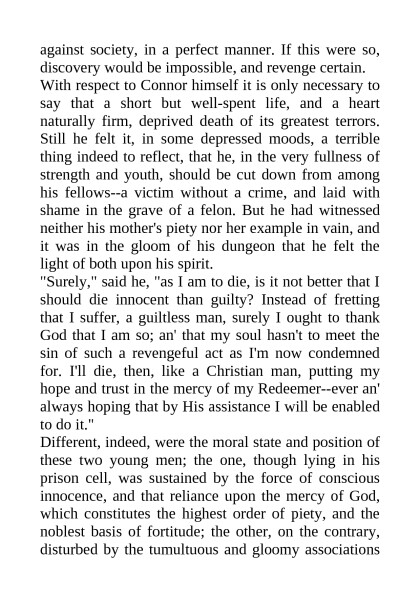 against society, in a perfect manner. If this were so, discovery would be impossible, and revenge certain.

With respect to Connor himself it is only necessary to say that a short but well-spent life, and a heart naturally firm, deprived death of its greatest terrors. Still he felt it, in some depressed moods, a terrible thing indeed to reflect, that he, in the very fullness of strength and youth, should be cut down from among his fellows--a victim without a crime, and laid with shame in the grave of a felon. But he had witnessed neither his mother's piety nor her example in vain, and it was in the gloom of his dungeon that he felt the light of both upon his spirit.

"Surely," said he, "as I am to die, is it not better that I should die innocent than guilty? Instead of fretting that I suffer, a guiltless man, surely I ought to thank God that I am so; an' that my soul hasn't to meet the sin of such a revengeful act as I'm now condemned for. I'll die, then, like a Christian man, putting my hope and trust in the mercy of my Redeemer--ever an' always hoping that by His assistance I will be enabled to do it."

Different, indeed, were the moral state and position of these two young men; the one, though lying in his prison cell, was sustained by the force of conscious innocence, and that reliance upon the mercy of God, which constitutes the highest order of piety, and the noblest basis of fortitude; the other, on the contrary, disturbed by the tumultuous and gloomy associations